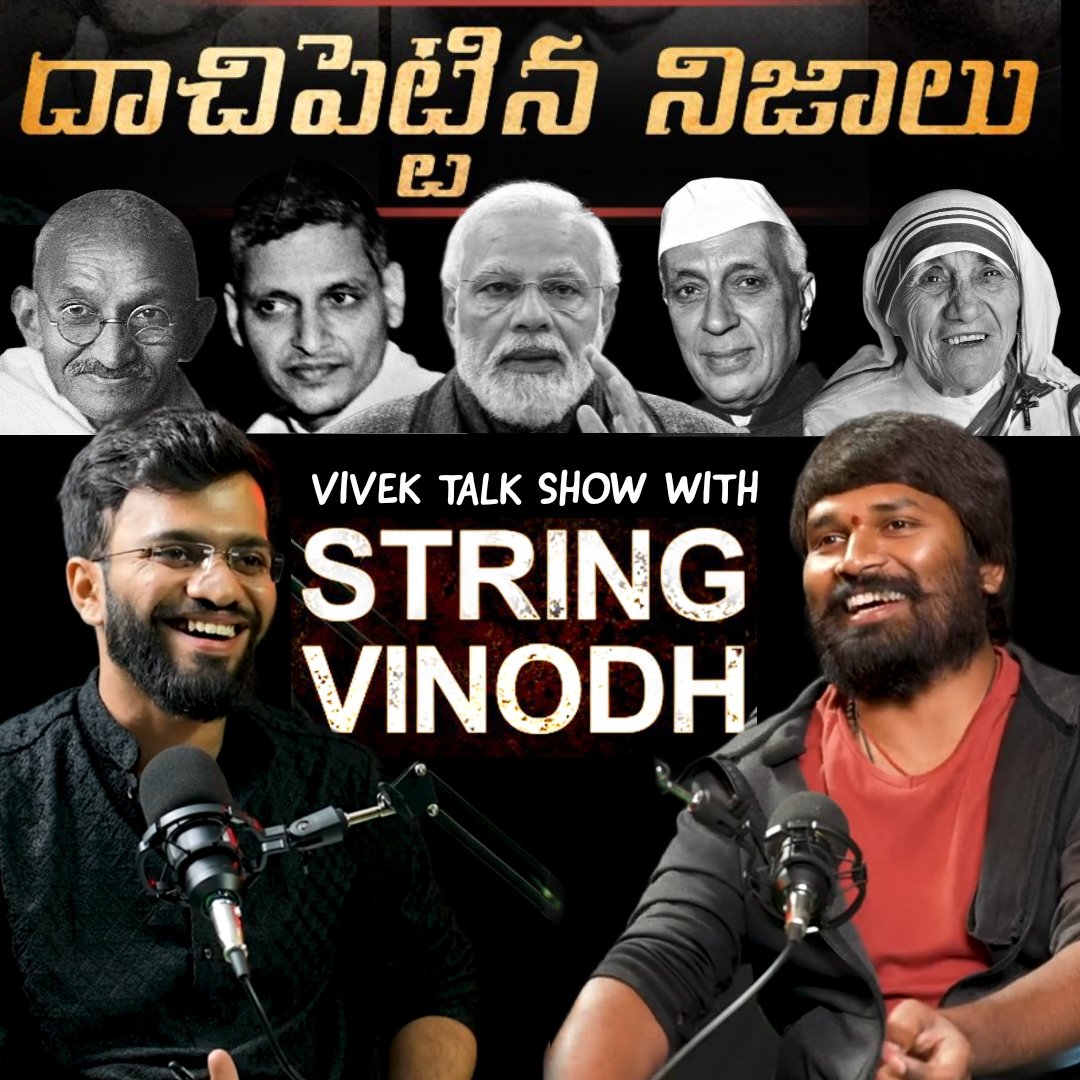 దాచిపెట్టిన నిజాలు

VIVEK TALK SHOW WITH
STRING
VINODH